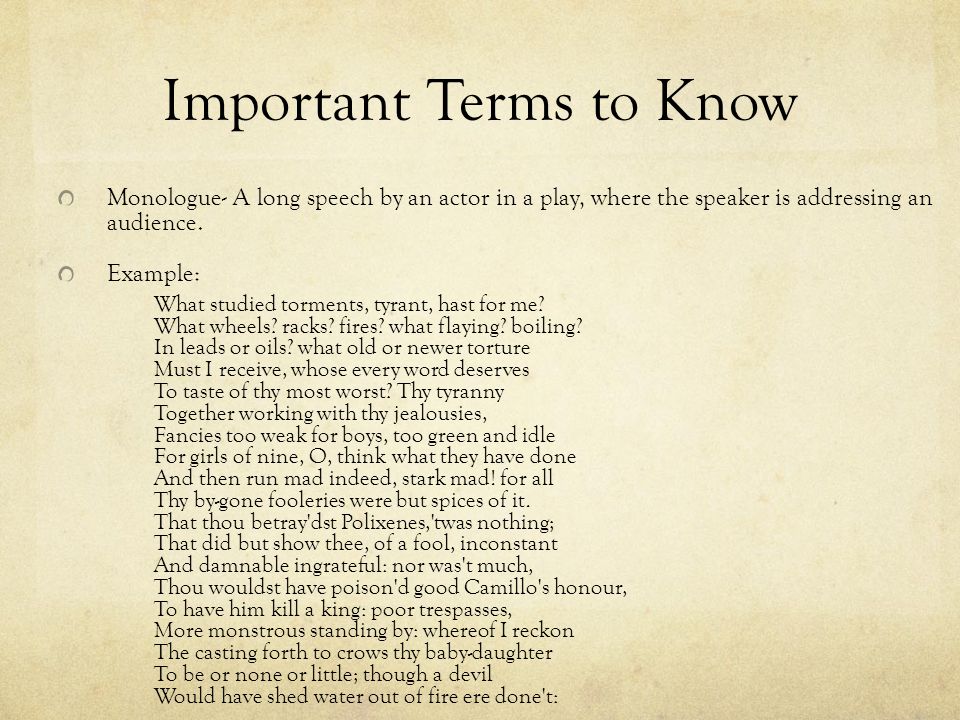 Important Terms to Know

Monologue- A long speech by an actor in a play, where the speaker is addressing an audience.

Example:

What studied torments, tyrant, hast for me?
What wheels? racks? fires? what flaying? boiling?
In leads or oils? what old or newer torture
Must I receive, whose every word deserves
To taste of thy most worst? Thy tyranny
Together working with thy jealousies,
Fancies too weak for boys, too green and idle
For girls of nine, O, think what they have done
And then run mad indeed, stark mad! for all
Thy by-gone fooleries were but spices of it.
That thou betray'dst Polixenes,'twas nothing;
That did but show thee, of a fool, inconstant
And damnable ingrateful: nor was't much,
Thou wouldst have poison'd good Camillo's honour,
To have him kill a king: poor trespasses,
More monstrous standing by: whereof I reckon
The casting forth to crows thy baby-daughter
To be or none or little; though a devil
Would have shed water out of fire ere done't: